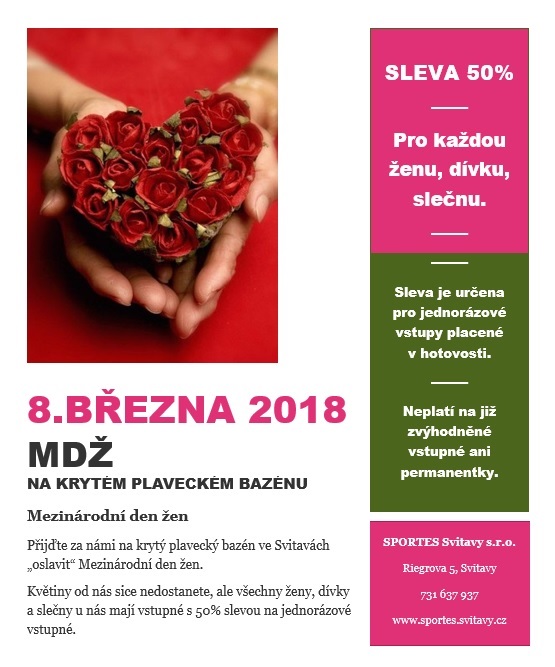 8.BŘEZNA 2018

MDŽ

NA KRYTÉM PLAVECKÉM BAZÉNU

Mezinárodní den žen

Přijďte za námi na krytý plavecký bazén ve Svitavách „oslavit“ Mezinárodní den žen.

Květiny od nás sice nedostanete, ale všechny ženy, dívky a slečny u nás mají vstupné s 50% slevou na jednorázové vstupné.

SLEVA 50%

Pro každou ženu, dívku, slečnu.

Sleva je určena pro jednorázové vstupy placené v hotovosti.

Neplatí na již zvýhodněné vstupné ani permanentky.

SPORTES Svitavy s.r.o.

Riegrova 5, Svitavy

731 637 937

www.sportes.svitavy.cz